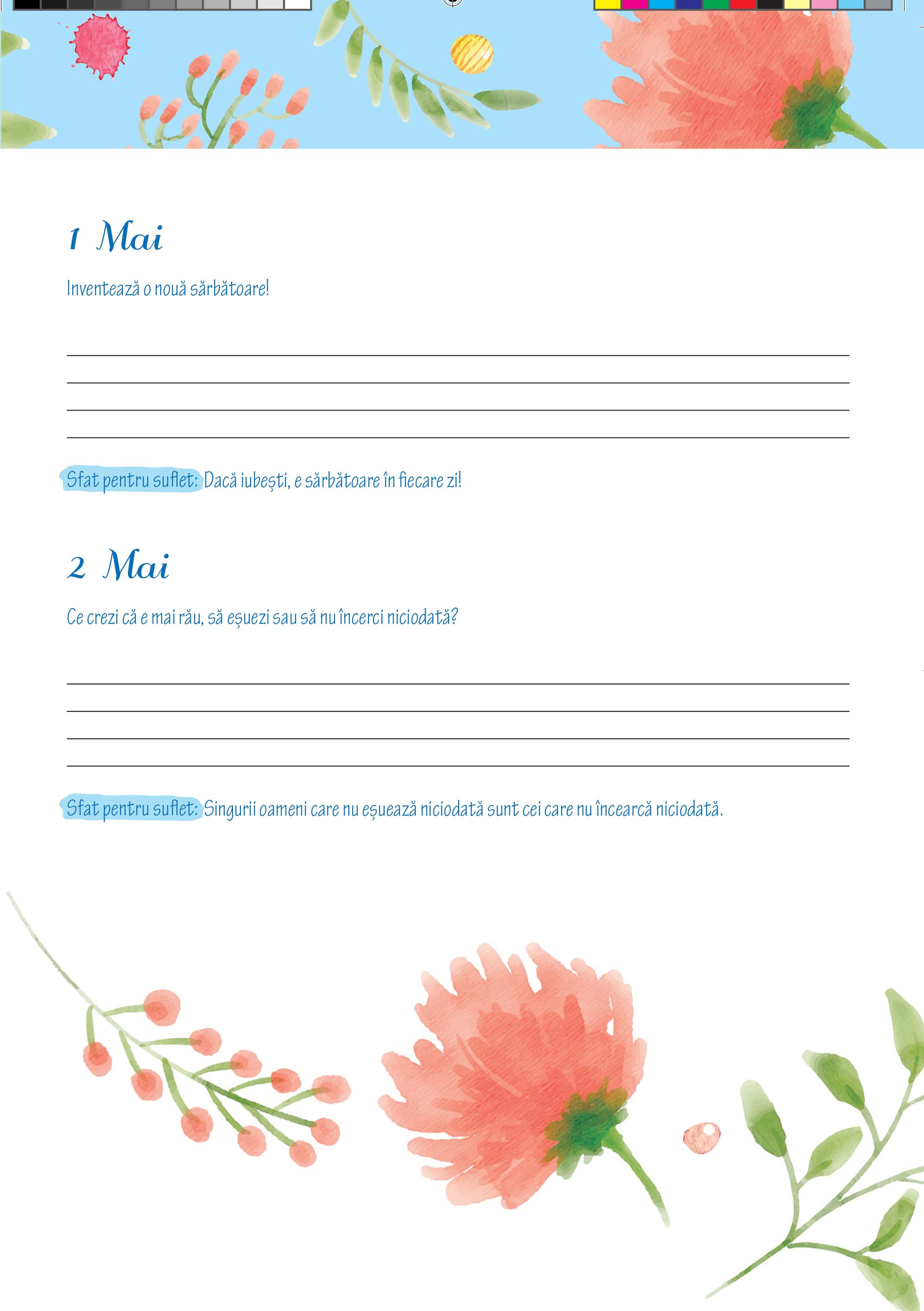 1 Mai

Inventează o nouă sărbătoare!

Sfat pentru suflet: Dacă iubești, e sărbătoare în fiecare zi!

2 Mai

Ce crezi că e mai rău, să eșuezi sau să nu încerci niciodată?

Sfat pentru suflet: Singurii oameni care nu eșuează niciodată sunt cei care nu încearcă niciodată.